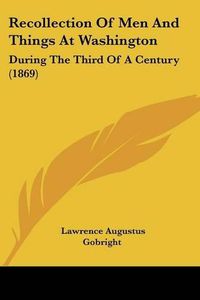 Recollection Of Men And Things At Washington

During The Third Of A Century (1869)

Lawrence Augustus Gobright